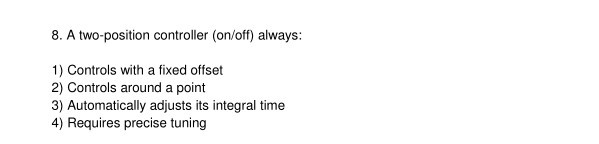 8. A two-position controller (on/off) always:

1) Controls with a fixed offset
2) Controls around a point
3) Automatically adjusts its integral time
4) Requires precise tuning